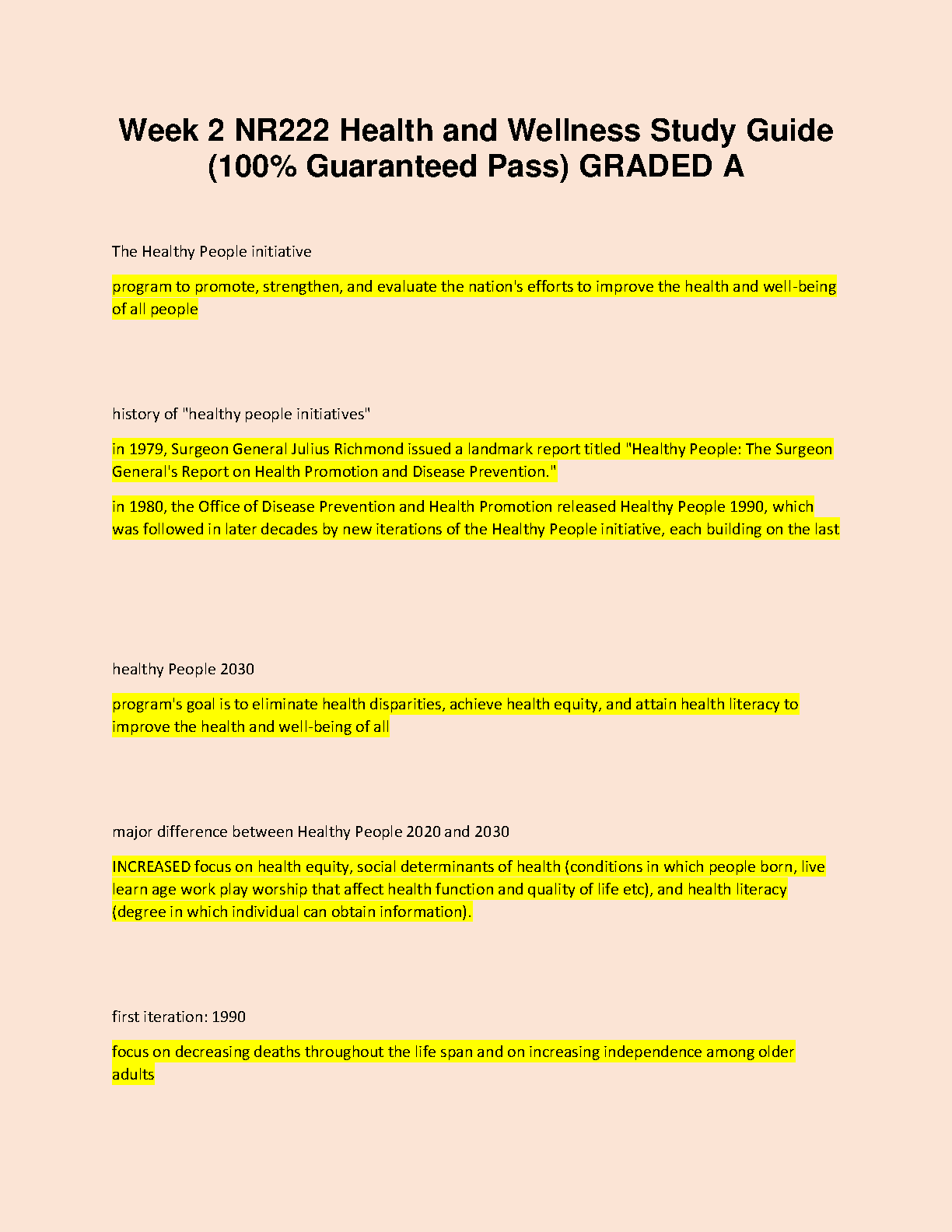 Week 2 NR222 Health and Wellness Study Guide (100% Guaranteed Pass) GRADED A

The Healthy People initiative

program to promote, strengthen, and evaluate the nation's efforts to improve the health and well-being of all people

history of "healthy people initiatives"

in 1979, Surgeon General Julius Richmond issued a landmark report titled "Healthy People: The Surgeon General's Report on Health Promotion and Disease Prevention."

in 1980, the Office of Disease Prevention and Health Promotion released Healthy People 1990, which was followed in later decades by new iterations of the Healthy People initiative, each building on the last

healthy People 2030

program's goal is to eliminate health disparities, achieve health equity, and attain health literacy to improve the health and well-being of all

major difference between Healthy People 2020 and 2030

INCREASED focus on health equity, social determinants of health (conditions in which people born, live learn age work play worship that affect health function and quality of life etc), and health literacy (degree in which individual can obtain information).

first iteration: 1990

focus on decreasing deaths throughout the life span and on increasing independence among older adults